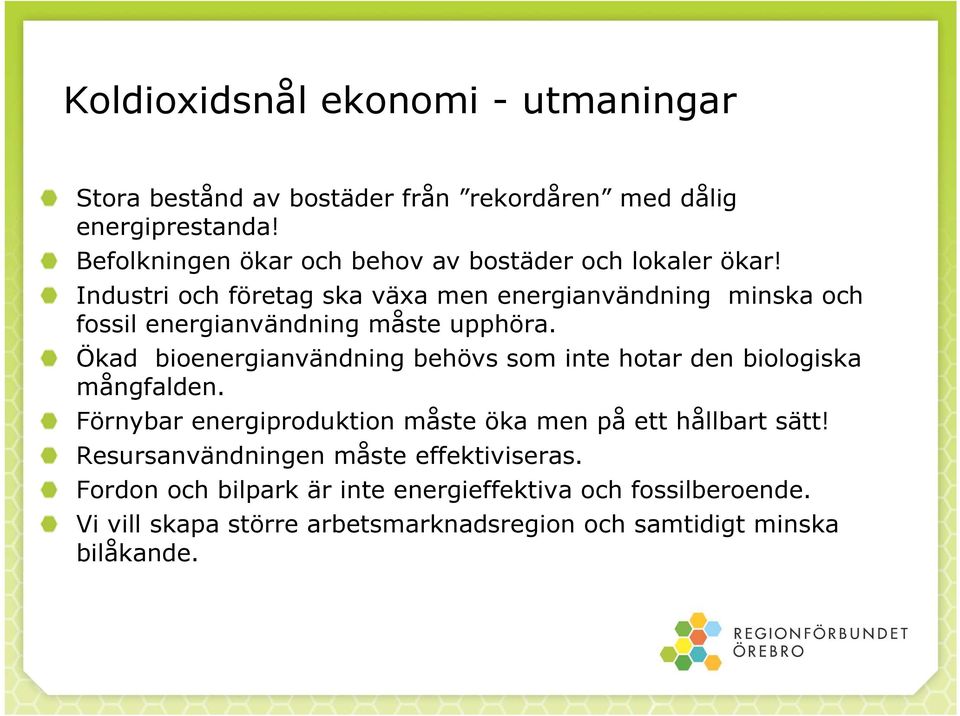 Koldioxidsnål ekonomi - utmaningar

Stora bestånd av bostäder från ”rekordåren” med dålig energiprestanda!

Befolkningen ökar och behov av bostäder och lokaler ökar!

Industri och företag ska växa men energianvändning minska och fossil energianvändning måste upphöra.

Ökad bioenergianvändning behövs som inte hotar den biologiska mångfalden.

Förnybar energiproduktion måste öka men på ett hållbart sätt!

Resursanvändningen måste effektiviseras.

Fordon och bilpark är inte energieffektiva och fossilberoende.

Vi vill skapa större arbetsmarknadsregion och samtidigt minska bilåkande.

REGIONFÖRBUNDET
ÖREBRO